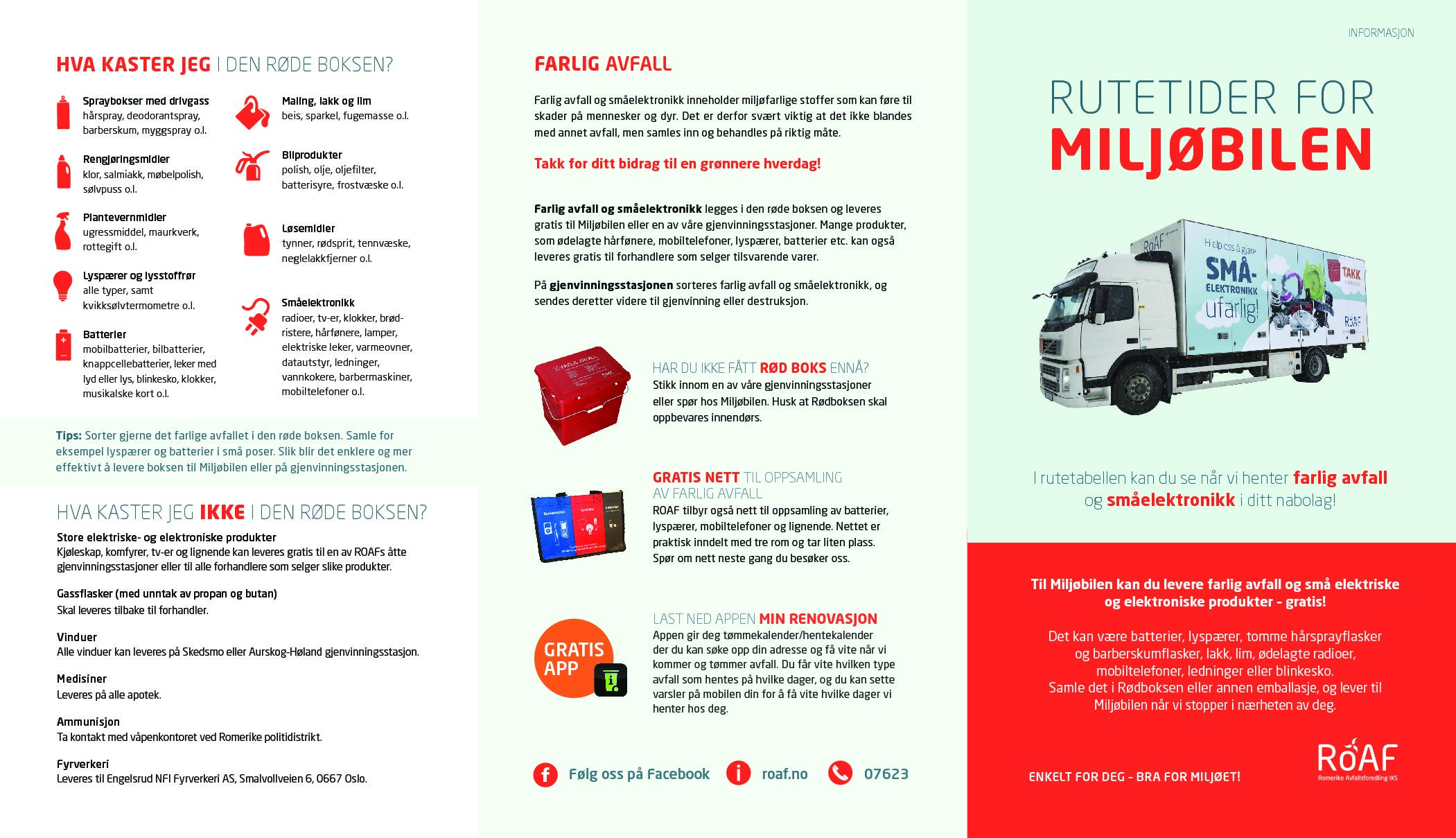 HVA KASTER JEG I DEN RØDE BOKSEN?

Spraybokser med drivgass
hårspray, deodorantspray, barberskum, myggspray o.l.

Rengjøringsmidler
klor, salmiakk, møbelpolish, sølvpuss o.l.

Plantevernmidler
ugressmiddel, maurkverk, rottegift o.l.

Lyspærer og lysstoffrør
alle typer, samt kvikksølvtermometre o.l.

Batterier
mobilbatterier, bilbatterier, knappcellebatterier, leker med lyd eller lys, blinkesko, klokker, musikalske kort o.l.

Maling, lakk og lim
beis, sparkel, fugemasse o.l.

Bilprodukter
polish, olje, oljefilter, batterisyre, frostvæske o.l.

Løsemidler
tynner, rødsprit, tennvæske, neglelakkfjerner o.l.

Småelektronikk
radioer, tv-er, klokker, brødristere, hårfønere, lamper, elektriske leker, varmeovner, datautstyr, ledninger, vannkokere, barbermaskiner, mobiltelefoner o.l.

Tips: Sorter gjerne det farlige avfallet i den røde boksen. Samle for eksempel lyspærer og batterier i små poser. Slik blir det enklere og mer effektivt å levere boksen til Miljøbilen eller på gjenvinningsstasjonen.

HVA KASTER JEG IKKE I DEN RØDE BOKSEN?

Store elektriske- og elektroniske produkter
Kjøleskap, komfyrer, tv-er og lignende kan leveres gratis til en av ROAFs åtte gjenvinningsstasjoner eller til alle forhandlere som selger slike produkter.

Gassflasker (med unntak av propan og butan)
Skal leveres tilbake til forhandler.

Vinduer
Alle vinduer kan leveres på Skedsmo eller Aurskog-Høland gjenvinningsstasjon.

Medisiner
Leveres på alle apotek.

Ammunisjon
Ta kontakt med våpenkontoret ved Romerike politidistrikt.

Fyrverkeri
Leveres til Engelsrud NFI Fyrverkeri AS, Smalvollveien 6, 0667 Oslo.

FARLIG AVFALL

Farlig avfall og småelektronikk inneholder miljøfarlige stoffer som kan føre til skader på mennesker og dyr. Det er derfor svært viktig at det ikke blandes med annet avfall, men samles inn og behandles på riktig måte.

Takk for ditt bidrag til en grønnere hverdag!

Farlig avfall og småelektronikk legges i den røde boksen og leveres gratis til Miljøbilen eller en av våre gjenvinningsstasjoner. Mange produkter, som ødelagte hårfønere, mobiltelefoner, lyspærer, batterier etc. kan også leveres gratis til forhandlere som selger tilsvarende varer.

På gjenvinningsstasjonen sorteres farlig avfall og småelektronikk, og sendes deretter videre til gjenvinning eller destruksjon.

HAR DU IKKE FÅTT RØD BOKS ENNÅ?
Stikk innom en av våre gjenvinningsstasjoner eller spør hos Miljøbilen. Husk at Rødboksen skal oppbevares innendørs.

GRATIS NETT TIL OPPSAMLING AV FARLIG AVFALL
ROAF tilbyr også nett til oppsamling av batterier, lyspærer, mobiltelefoner og lignende. Nettet er praktisk inndelt med tre rom og tar liten plass. Spør om nett neste gang du besøker oss.

GRATIS APP

LAST NED APPEN MIN RENOVASJON
Appen gir deg tømmekalender/hentekalender der du kan søke opp din adresse og få vite når vi kommer og tømmer avfall. Du får vite hvilken type avfall som hentes på hvilke dager, og du kan sette varsler på mobilen din for å få vite hvilke dager vi henter hos deg.

Følg oss på Facebook roaf.no 07623

INFORMASJON

RUTETIDER FOR MILJØBILEN

Hjelp oss å gjøre SMÅ-ELEKTRONIKK ufarlig! TAKK ROAF

I rutetabellen kan du se når vi henter farlig avfall og småelektronikk i ditt nabolag!

Til Miljøbilen kan du levere farlig avfall og små elektriske og elektroniske produkter - gratis!

Det kan være batterier, lyspærer, tomme hårsprayflasker og barberskumflasker, lakk, lim, ødelagte radioer, mobiltelefoner, ledninger eller blinkesko.
Samle det i Rødboksen eller annen emballasje, og lever til Miljøbilen når vi stopper i nærheten av deg.

ENKELT FOR DEG - BRA FOR MILJØET!

ROAF
Romerike Avfallsforedling IKS